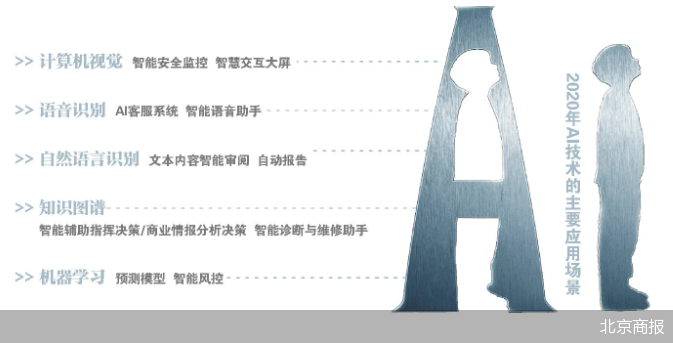 >> 计算机视觉 智能安全监控 智慧交互大屏

>> 语音识别 AI客服系统 智能语音助手

>> 自然语言识别 文本内容智能审阅 自动报告

>> 知识图谱
智能辅助指挥决策/商业情报分析决策 智能诊断与维修助手

>> 机器学习 预测模型 智能风控

AI

2020年AI技术的主要应用场景

北京商报